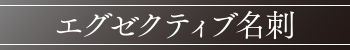 エグゼクティブ名刺